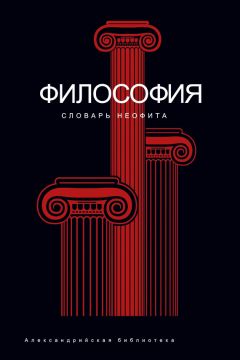 ФИЛОСОФИЯ

СЛОВАРЬ НЕОФИТА

Александрийская библиотека